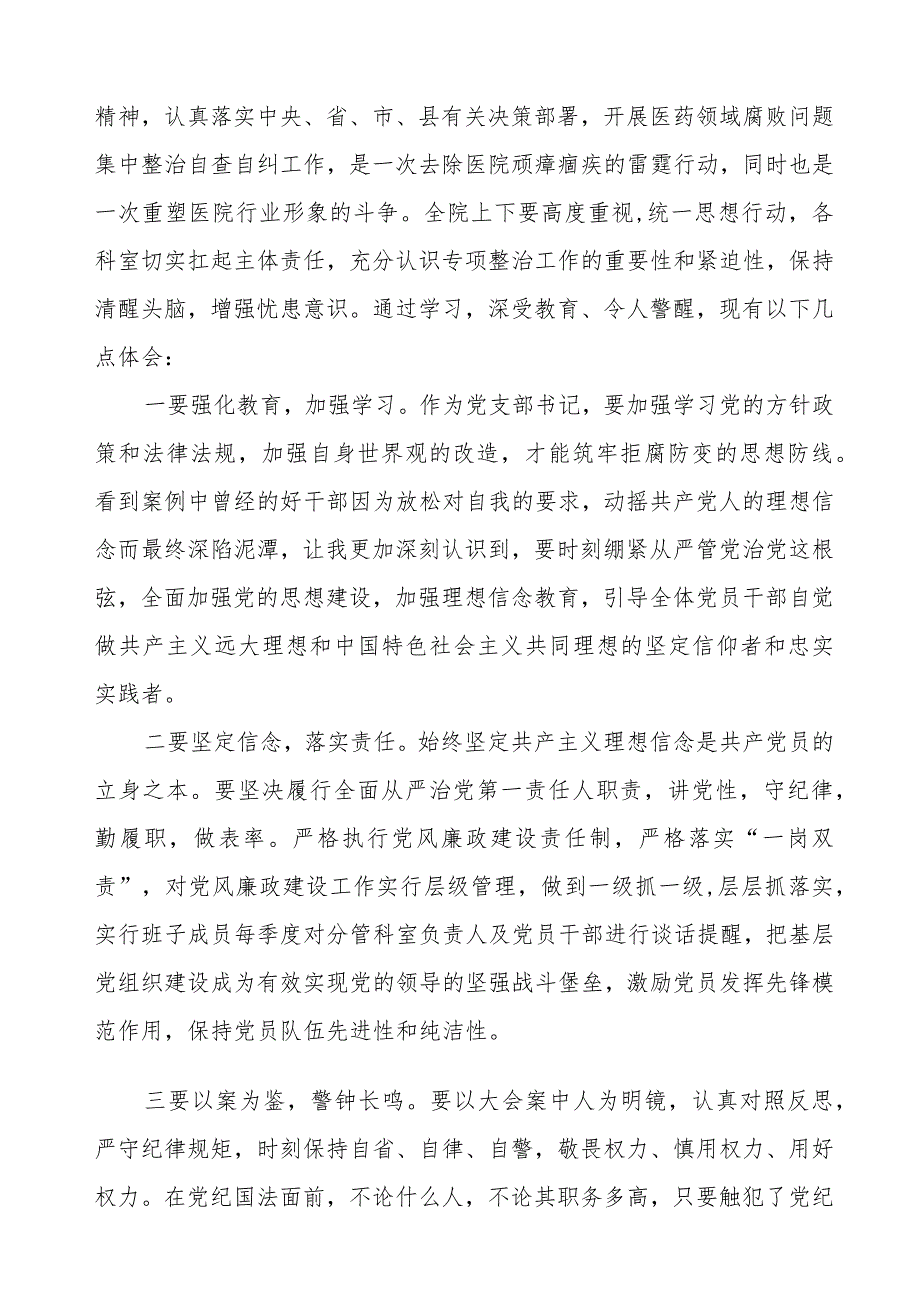 精神，认真落实中央、省、市、县有关决策部署，开展医药领域腐败问题集中整治自查自纠工作，是一次去除医院顽瘴痼疾的雷霆行动，同时也是一次重塑医院行业形象的斗争。全院上下要高度重视,统一思想行动，各科室切实扛起主体责任，充分认识专项整治工作的重要性和紧迫性，保持清醒头脑，增强忧患意识。通过学习，深受教育、令人警醒，现有以下几点体会：

一要强化教育，加强学习。作为党支部书记，要加强学习党的方针政策和法律法规，加强自身世界观的改造，才能筑牢拒腐防变的思想防线。看到案例中曾经的好干部因为放松对自我的要求，动摇共产党人的理想信念而最终深陷泥潭，让我更加深刻认识到，要时刻绷紧从严管党治党这根弦，全面加强党的思想建设，加强理想信念教育，引导全体党员干部自觉做共产主义远大理想和中国特色社会主义共同理想的坚定信仰者和忠实实践者。

二要坚定信念，落实责任。始终坚定共产主义理想信念是共产党员的立身之本。要坚决履行全面从严治党第一责任人职责，讲党性，守纪律，勤履职，做表率。严格执行党风廉政建设责任制，严格落实“一岗双责”，对党风廉政建设工作实行层级管理，做到一级抓一级,层层抓落实，实行班子成员每季度对分管科室负责人及党员干部进行谈话提醒，把基层党组织建设成为有效实现党的领导的坚强战斗堡垒，激励党员发挥先锋模范作用，保持党员队伍先进性和纯洁性。

三要以案为鉴，警钟长鸣。要以大会案中人为明镜，认真对照反思，严守纪律规矩，时刻保持自省、自律、自警，敬畏权力、慎用权力、用好权力。在党纪国法面前，不论什么人，不论其职务多高，只要触犯了党纪